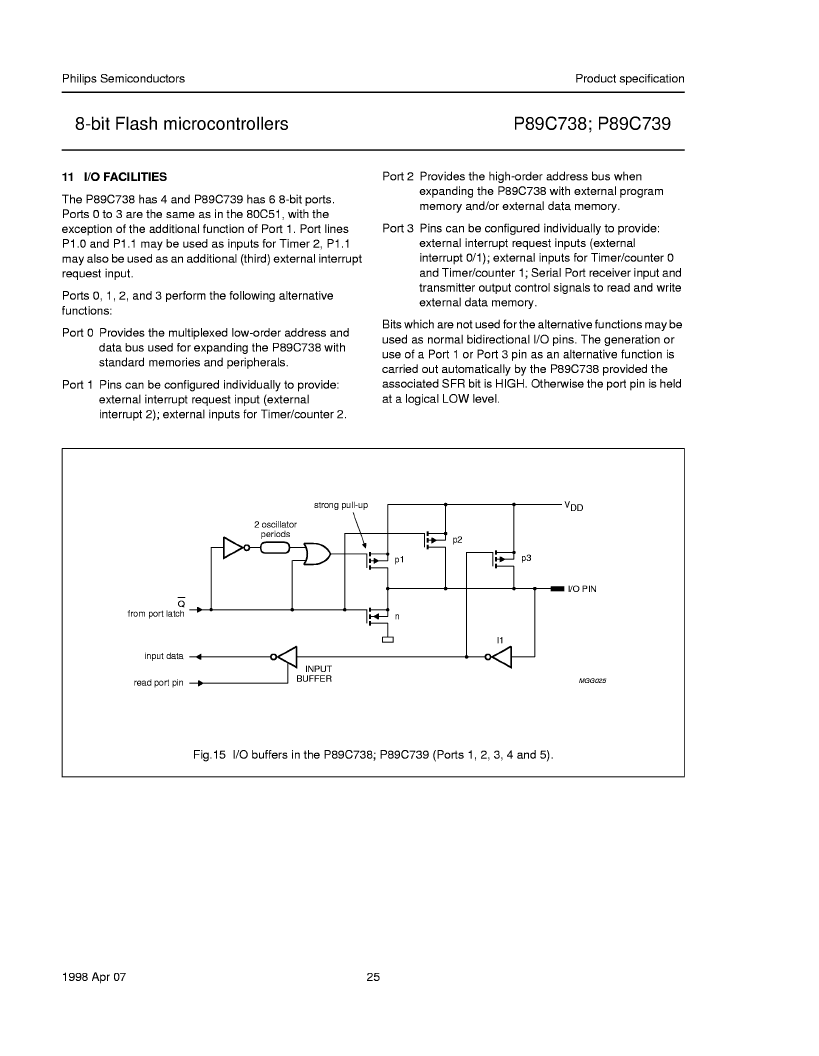 Philips Semiconductors

Product specification

8-bit Flash microcontrollers

P89C738; P89C739

11 I/O FACILITIES

The P89C738 has 4 and P89C739 has 6 8-bit ports. Ports 0 to 3 are the same as in the 80C51, with the exception of the additional function of Port 1. Port lines P1.0 and P1.1 may be used as inputs for Timer 2, P1.1 may also be used as an additional (third) external interrupt request input.

Ports 0, 1, 2, and 3 perform the following alternative functions:

Port 0 Provides the multiplexed low-order address and data bus used for expanding the P89C738 with standard memories and peripherals.

Port 1 Pins can be configured individually to provide: external interrupt request input (external interrupt 2); external inputs for Timer/counter 2.

Port 2 Provides the high-order address bus when expanding the P89C738 with external program memory and/or external data memory.

Port 3 Pins can be configured individually to provide: external interrupt request inputs (external interrupt 0/1); external inputs for Timer/counter 0 and Timer/counter 1; Serial Port receiver input and transmitter output control signals to read and write external data memory.

Bits which are not used for the alternative functions may be used as normal bidirectional I/O pins. The generation or use of a Port 1 or Port 3 pin as an alternative function is carried out automatically by the P89C738 provided the associated SFR bit is HIGH. Otherwise the port pin is held at a logical LOW level.

strong pull-up
$V_{DD}$
2 oscillator periods
p2
p1
p3
I/O PIN
$\overline{Q}$
from port latch
n
I1
input data
INPUT BUFFER
read port pin
MGG025

Fig.15 I/O buffers in the P89C738; P89C739 (Ports 1, 2, 3, 4 and 5).

1998 Apr 07

25